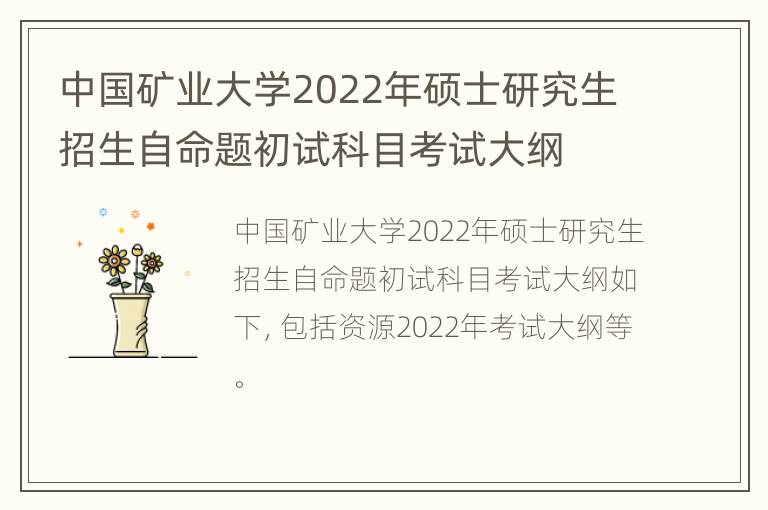 中国矿业大学2022年硕士研究生招生自命题初试科目考试大纲

中国矿业大学2022年硕士研究生招生自命题初试科目考试大纲如下, 包括资源2022年考试大纲等。